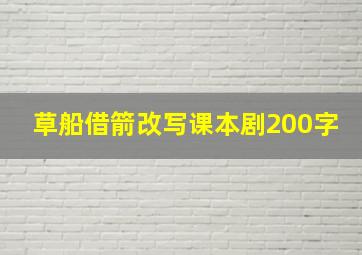 草船借箭改写课本剧200字